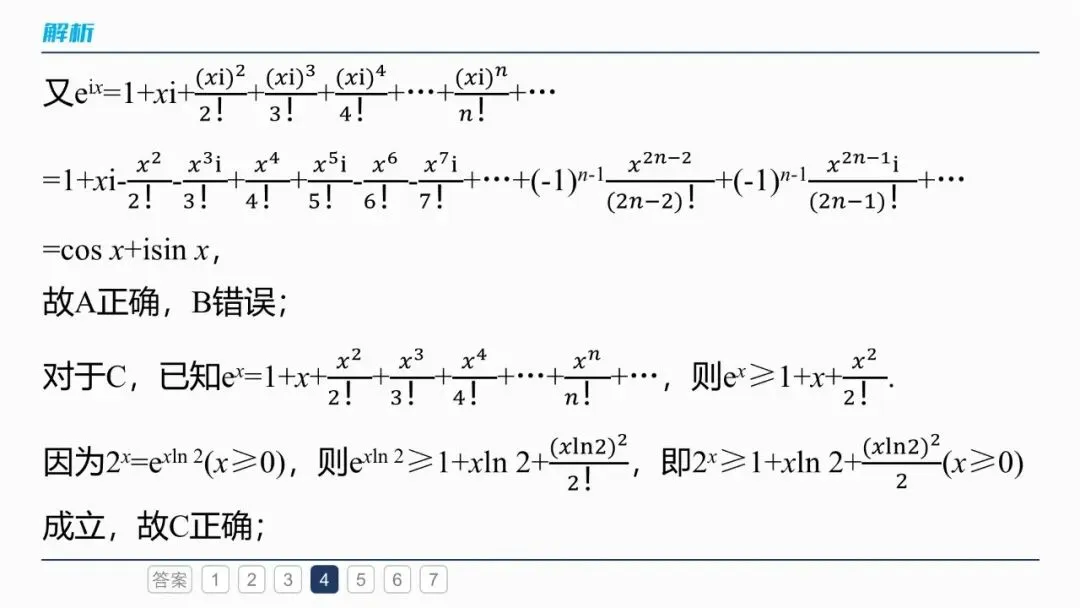 解析

又$e^{ix}=1+xi+\frac{(xi)^2}{2!}+\frac{(xi)^3}{3!}+\frac{(xi)^4}{4!}+\cdots+\frac{(xi)^n}{n!}+\cdots$

$=1+xi-\frac{x^2}{2!}-\frac{x^3i}{3!}+\frac{x^4}{4!}+\frac{x^5i}{5!}-\frac{x^6}{6!}-\frac{x^7i}{7!}+\cdots+(-1)^{n-1}\frac{x^{2n-2}}{(2n-2)!}+(-1)^{n-1}\frac{x^{2n-1}i}{(2n-1)!}+\cdots$

$=\cos x+i\sin x$,

故A正确，B错误；

对于C，已知$e^x=1+x+\frac{x^2}{2!}+\frac{x^3}{3!}+\frac{x^4}{4!}+\cdots+\frac{x^n}{n!}+\cdots$，则$e^x\geqslant 1+x+\frac{x^2}{2!}$.

因为$2^x=e^{x\ln 2}(x\geqslant 0)$，则$e^{x\ln 2}\geqslant 1+x\ln 2+\frac{(x\ln 2)^2}{2!}$，即$2^x\geqslant 1+x\ln 2+\frac{(x\ln 2)^2}{2}(x\geqslant 0)$成立，故C正确；

答案 1 2 3 4 5 6 7